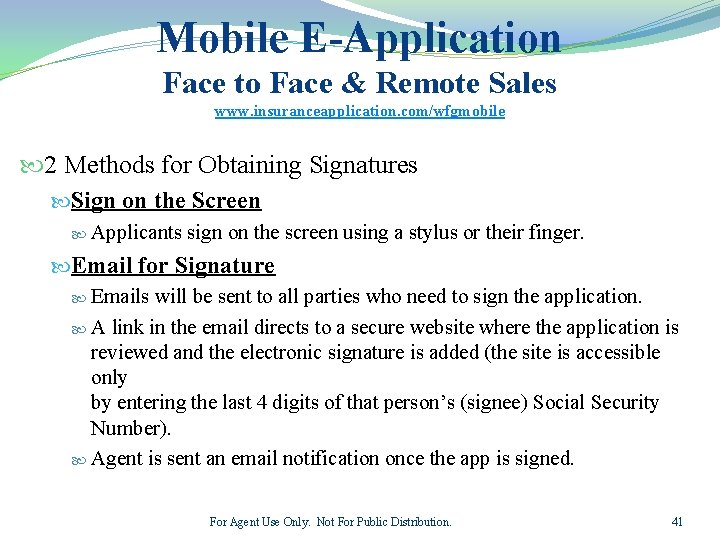 Mobile E-Application
Face to Face & Remote Sales
www.insuranceapplication.com/wfgmobile

2 Methods for Obtaining Signatures

Sign on the Screen

Applicants sign on the screen using a stylus or their finger.

Email for Signature

Emails will be sent to all parties who need to sign the application.

A link in the email directs to a secure website where the application is reviewed and the electronic signature is added (the site is accessible only
by entering the last 4 digits of that person's (signee) Social Security Number).

Agent is sent an email notification once the app is signed.

For Agent Use Only. Not For Public Distribution.

41